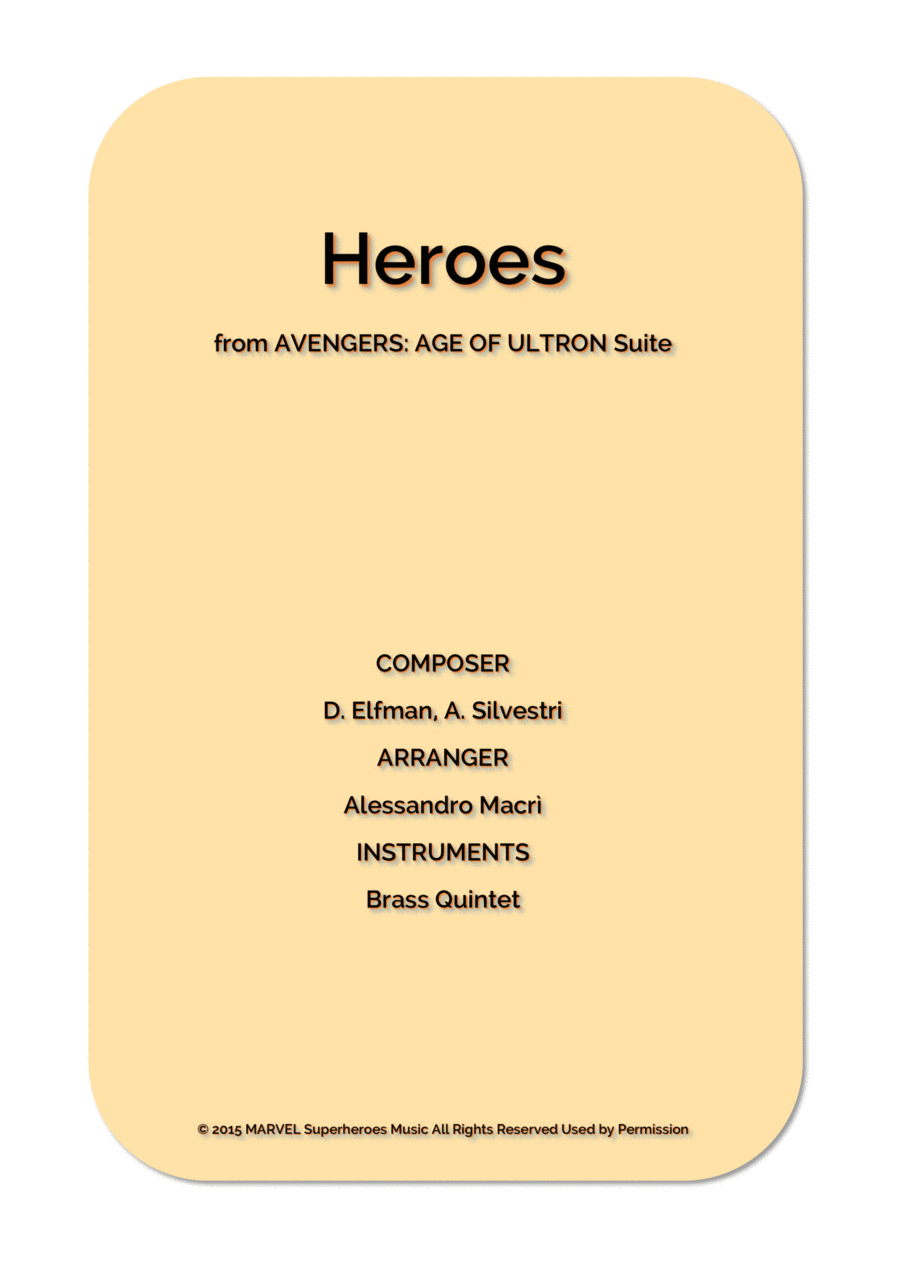 Heroes

from AVENGERS: AGE OF ULTRON Suite

COMPOSER

D. Elfman, A. Silvestri

ARRANGER

Alessandro Macrì

INSTRUMENTS

Brass Quintet

© 2015 MARVEL Superheroes Music All Rights Reserved Used by Permission